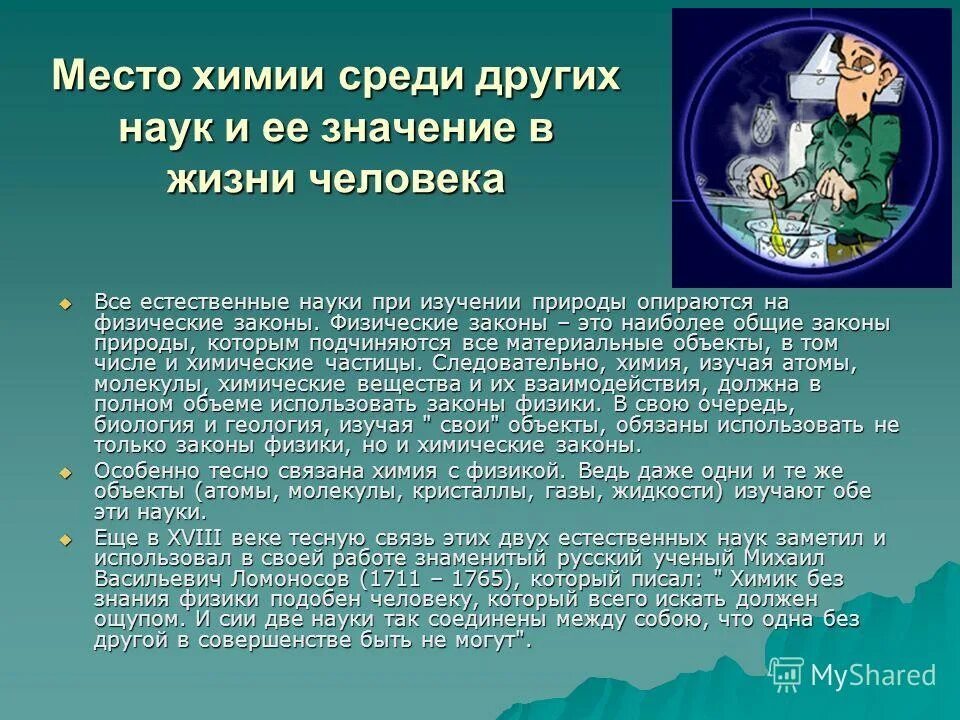 Место химии среди других наук и ее значение в жизни человека

Все естественные науки при изучении природы опираются на физические законы. Физические законы – это наиболее общие законы природы, которым подчиняются все материальные объекты, в том числе и химические частицы. Следовательно, химия, изучая атомы, молекулы, химические вещества и их взаимодействия, должна в полном объеме использовать законы физики. В свою очередь, биология и геология, изучая " свои" объекты, обязаны использовать не только законы физики, но и химические законы.

Особенно тесно связана химия с физикой. Ведь даже одни и те же объекты (атомы, молекулы, кристаллы, газы, жидкости) изучают обе эти науки.

Еще в XVIII веке тесную связь этих двух естественных наук заметил и использовал в своей работе знаменитый русский ученый Михаил Васильевич Ломоносов (1711 – 1765), который писал: " Химик без знания физики подобен человеку, который всего искать должен ощупом. И сии две науки так соединены между собою, что одна без другой в совершенстве быть не могут".

MyShared